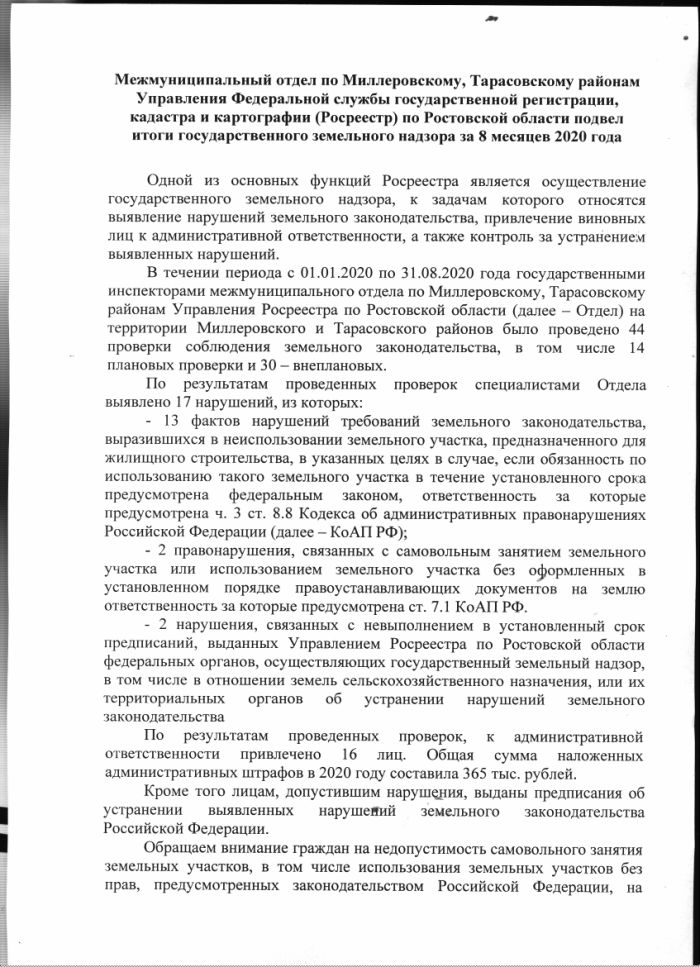 Межмуниципальный отдел по Миллеровскому, Тарасовскому районам Управления Федеральной службы государственной регистрации, кадастра и картографии (Росреестр) по Ростовской области подвел итоги государственного земельного надзора за 8 месяцев 2020 года

Одной из основных функций Росреестра является осуществление государственного земельного надзора, к задачам которого относятся выявление нарушений земельного законодательства, привлечение виновных лиц к административной ответственности, а также контроль за устранением выявленных нарушений.

В течении периода с 01.01.2020 по 31.08.2020 года государственными инспекторами межмуниципального отдела по Миллеровскому, Тарасовскому районам Управления Росреестра по Ростовской области (далее – Отдел) на территории Миллеровского и Тарасовского районов было проведено 44 проверки соблюдения земельного законодательства, в том числе 14 плановых проверки и 30 – внеплановых.

По результатам проведенных проверок специалистами Отдела выявлено 17 нарушений, из которых:

- 13 фактов нарушений требований земельного законодательства, выразившихся в неиспользовании земельного участка, предназначенного для жилищного строительства, в указанных целях в случае, если обязанность по использованию такого земельного участка в течение установленного срока предусмотрена федеральным законом, ответственность за которые предусмотрена ч. 3 ст. 8.8 Кодекса об административных правонарушениях Российской Федерации (далее – КоАП РФ);

- 2 правонарушения, связанных с самовольным занятием земельного участка или использованием земельного участка без оформленных в установленном порядке правоустанавливающих документов на землю ответственность за которые предусмотрена ст. 7.1 КоАП РФ.

- 2 нарушения, связанных с невыполнением в установленный срок предписаний, выданных Управлением Росреестра по Ростовской области федеральных органов, осуществляющих государственный земельный надзор, в том числе в отношении земель сельскохозяйственного назначения, или их территориальных органов об устранении нарушений земельного законодательства

По результатам проведенных проверок, к административной ответственности привлечено 16 лиц. Общая сумма наложенных административных штрафов в 2020 году составила 365 тыс. рублей.

Кроме того лицам, допустившим нарушения, выданы предписания об устранении выявленных нарушений земельного законодательства Российской Федерации.

Обращаем внимание граждан на недопустимость самовольного занятия земельных участков, в том числе использования земельных участков без прав, предусмотренных законодательством Российской Федерации, на